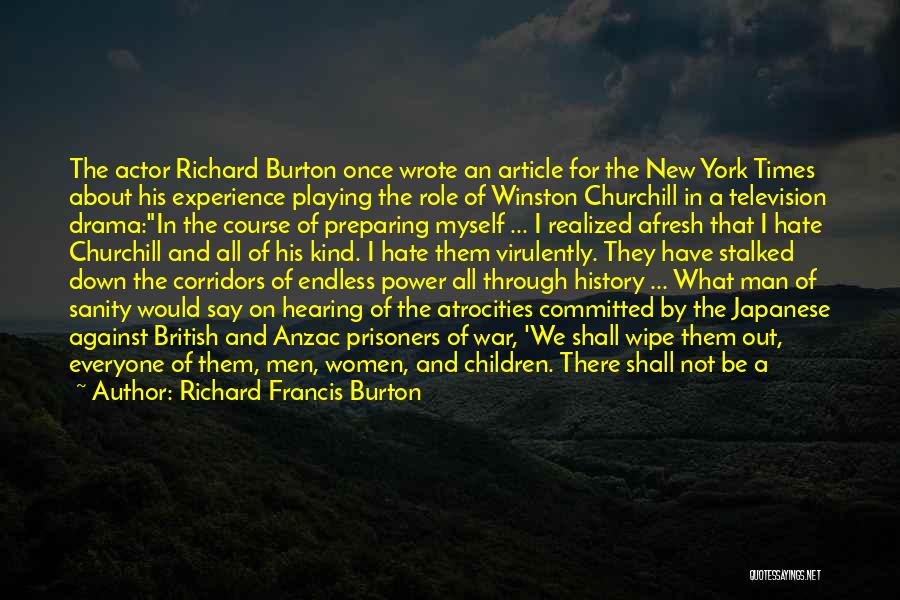 The actor Richard Burton once wrote an article for the New York Times about his experience playing the role of Winston Churchill in a television drama:"In the course of preparing myself ... I realized afresh that I hate Churchill and all of his kind. I hate them virulently. They have stalked down the corridors of endless power all through history ... What man of sanity would say on hearing of the atrocities committed by the Japanese against British and Anzac prisoners of war, 'We shall wipe them out, everyone of them, men, women, and children. There shall not be a

~ Author: Richard Francis Burton

QUOTESSAYINGS.NET